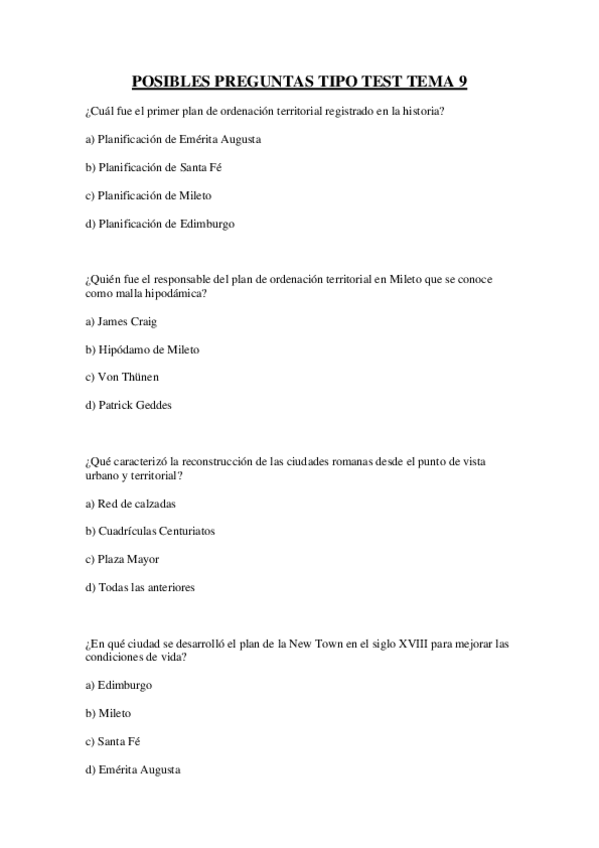 POSIBLES PREGUNTAS TIPO TEST TEMA 9

¿Cuál fue el primer plan de ordenación territorial registrado en la historia?

a) Planificación de Emérita Augusta

b) Planificación de Santa Fé

c) Planificación de Mileto

d) Planificación de Edimburgo

¿Quién fue el responsable del plan de ordenación territorial en Mileto que se conoce como malla hipodámica?

a) James Craig

b) Hipódamo de Mileto

c) Von Thünen

d) Patrick Geddes

¿Qué caracterizó la reconstrucción de las ciudades romanas desde el punto de vista urbano y territorial?

a) Red de calzadas

b) Cuadrículas Centuriatos

c) Plaza Mayor

d) Todas las anteriores

¿En qué ciudad se desarrolló el plan de la New Town en el siglo XVIII para mejorar las condiciones de vida?

a) Edimburgo

b) Mileto

c) Santa Fé

d) Emérita Augusta